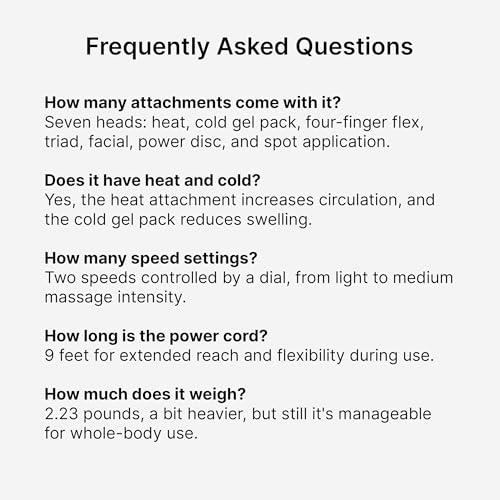 Frequently Asked Questions

How many attachments come with it?
Seven heads: heat, cold gel pack, four-finger flex, triad, facial, power disc, and spot application.

Does it have heat and cold?
Yes, the heat attachment increases circulation, and the cold gel pack reduces swelling.

How many speed settings?
Two speeds controlled by a dial, from light to medium massage intensity.

How long is the power cord?
9 feet for extended reach and flexibility during use.

How much does it weigh?
2.23 pounds, a bit heavier, but still it's manageable for whole-body use.